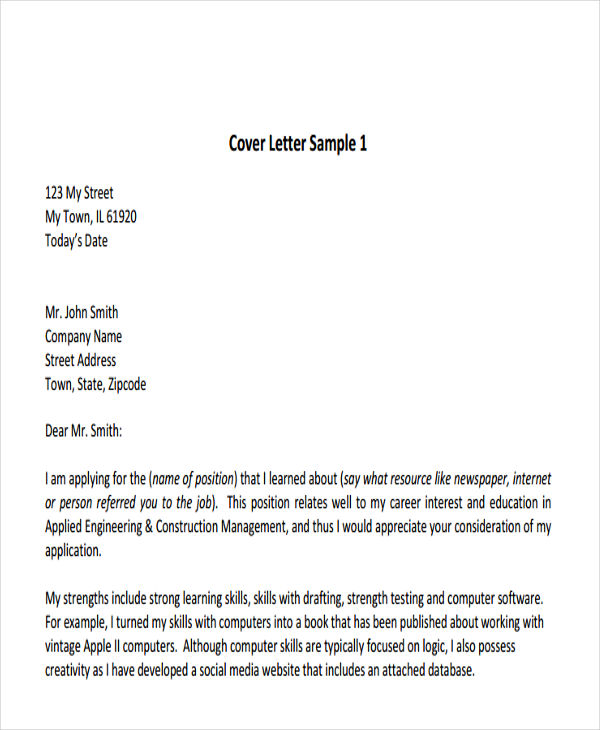 Cover Letter Sample 1

123 My Street
My Town, IL 61920
Today's Date

Mr. John Smith
Company Name
Street Address
Town, State, Zipcode

Dear Mr. Smith:

I am applying for the (name of position) that I learned about (say what resource like newspaper, internet or person referred you to the job). This position relates well to my career interest and education in Applied Engineering & Construction Management, and thus I would appreciate your consideration of my application.

My strengths include strong learning skills, skills with drafting, strength testing and computer software. For example, I turned my skills with computers into a book that has been published about working with vintage Apple II computers. Although computer skills are typically focused on logic, I also possess creativity as I have developed a social media website that includes an attached database.